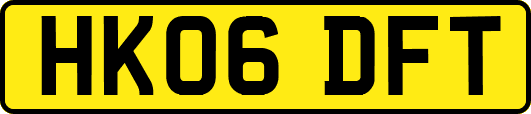 HK06 DFT